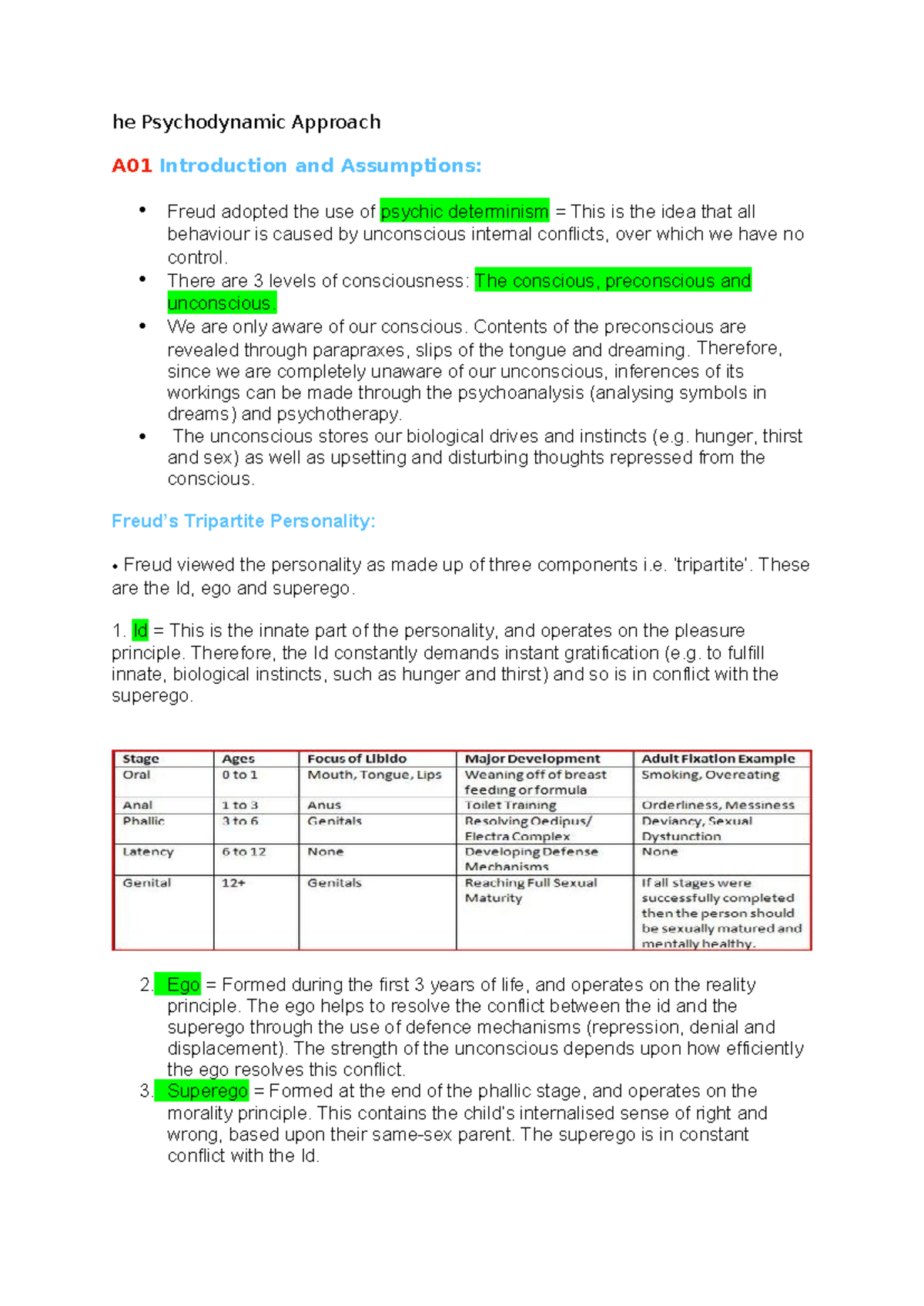 he Psychodynamic Approach

A01 Introduction and Assumptions:

• Freud adopted the use of psychic determinism = This is the idea that all behaviour is caused by unconscious internal conflicts, over which we have no control.
• There are 3 levels of consciousness: The conscious, preconscious and unconscious.
• We are only aware of our conscious. Contents of the preconscious are revealed through parapraxes, slips of the tongue and dreaming. Therefore, since we are completely unaware of our unconscious, inferences of its workings can be made through the psychoanalysis (analysing symbols in dreams) and psychotherapy.
• The unconscious stores our biological drives and instincts (e.g. hunger, thirst and sex) as well as upsetting and disturbing thoughts repressed from the conscious.

Freud's Tripartite Personality:

• Freud viewed the personality as made up of three components i.e. 'tripartite'. These are the Id, ego and superego.

1. Id = This is the innate part of the personality, and operates on the pleasure principle. Therefore, the Id constantly demands instant gratification (e.g. to fulfill innate, biological instincts, such as hunger and thirst) and so is in conflict with the superego.

| Stage | Ages | Focus of Libido | Major Development | Adult Fixation Example |
|---|---|---|---|---|
| Oral | 0 to 1 | Mouth, Tongue, Lips | Weaning off of breast feeding or formula | Smoking, Overeating |
| Anal | 1 to 3 | Anus | Toilet Training | Orderliness, Messiness |
| Phallic | 3 to 6 | Genitals | Resolving Oedipus/ Electra Complex | Deviancy, Sexual Dysfunction |
| Latency | 6 to 12 | None | Developing Defense Mechanisms | None |
| Genital | 12+ | Genitals | Reaching Full Sexual Maturity | If all stages were successfully completed then the person should be sexually matured and mentally healthy. |

2. Ego = Formed during the first 3 years of life, and operates on the reality principle. The ego helps to resolve the conflict between the id and the superego through the use of defence mechanisms (repression, denial and displacement). The strength of the unconscious depends upon how efficiently the ego resolves this conflict.
3. Superego = Formed at the end of the phallic stage, and operates on the morality principle. This contains the child's internalised sense of right and wrong, based upon their same-sex parent. The superego is in constant conflict with the Id.